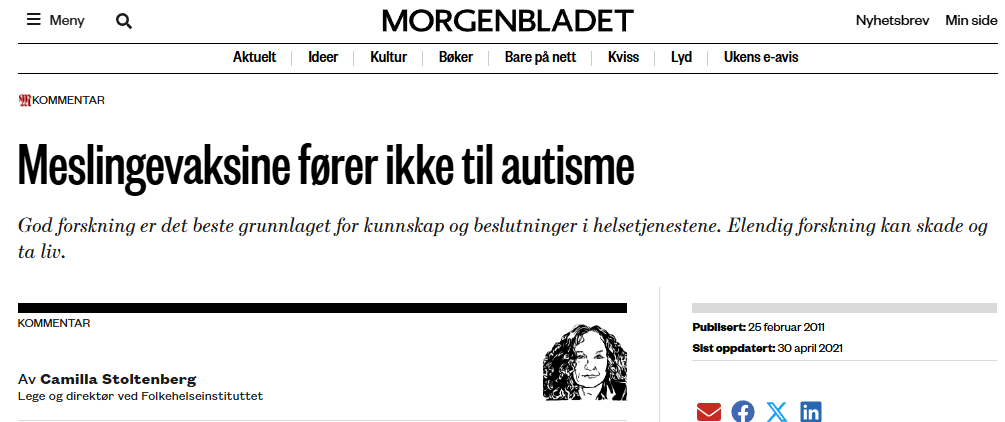 Meny

MORGENBLADET

Nyhetsbrev Min side

Aktuelt | Ideer | Kultur | Bøker | Bare på nett | Kviss | Lyd | Ukens e-avis

KOMMENTAR

Meslingevaksine fører ikke til autisme

God forskning er det beste grunnlaget for kunnskap og beslutninger i helsetjenestene. Elendig forskning kan skade og ta liv.

KOMMENTAR

Av Camilla Stoltenberg
Lege og direktør ved Folkehelseinstituttet

Publisert: 25 februar 2011
Sist oppdatert: 30 april 2021